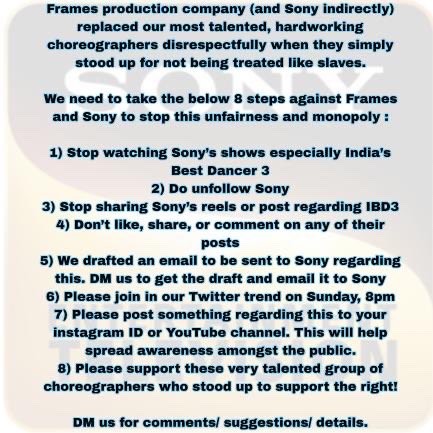 Frames production company (and Sony indirectly) replaced our most talented, hardworking choreographers disrespectfully when they simply stood up for not being treated like slaves.

SONY

We need to take the below 8 steps against Frames and Sony to stop this unfairness and monopoly :

1) Stop watching Sony's shows especially India's Best Dancer 3
2) Do unfollow Sony
3) Stop sharing Sony's reels or post regarding IBD3
4) Don't like, share, or comment on any of their posts
5) We drafted an email to be sent to Sony regarding this. DM us to get the draft and email it to Sony
6) Please join in our Twitter trend on Sunday, 8pm
7) Please post something regarding this to your instagram ID or YouTube channel. This will help spread awareness amongst the public.
8) Please support these very talented group of choreographers who stood up to support the right!

ENTERTAINMENT TELEVISION

DM us for comments/ suggestions/ details.